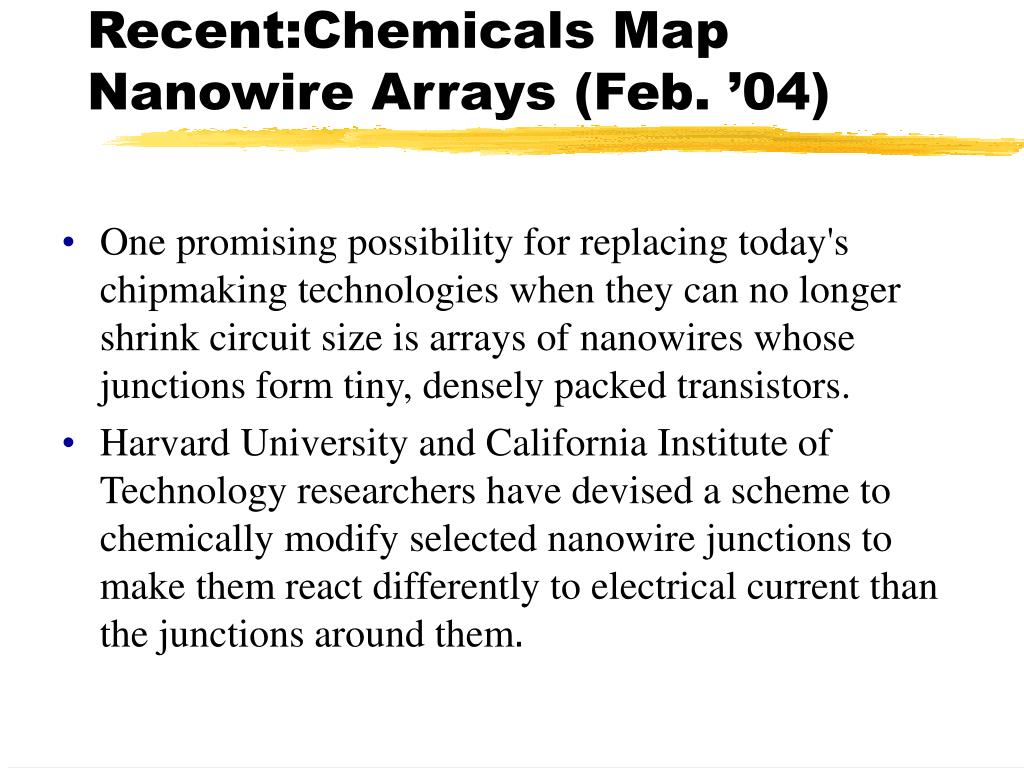 Recent:Chemicals Map Nanowire Arrays (Feb. ’04)

• One promising possibility for replacing today's chipmaking technologies when they can no longer shrink circuit size is arrays of nanowires whose junctions form tiny, densely packed transistors.

• Harvard University and California Institute of Technology researchers have devised a scheme to chemically modify selected nanowire junctions to make them react differently to electrical current than the junctions around them.